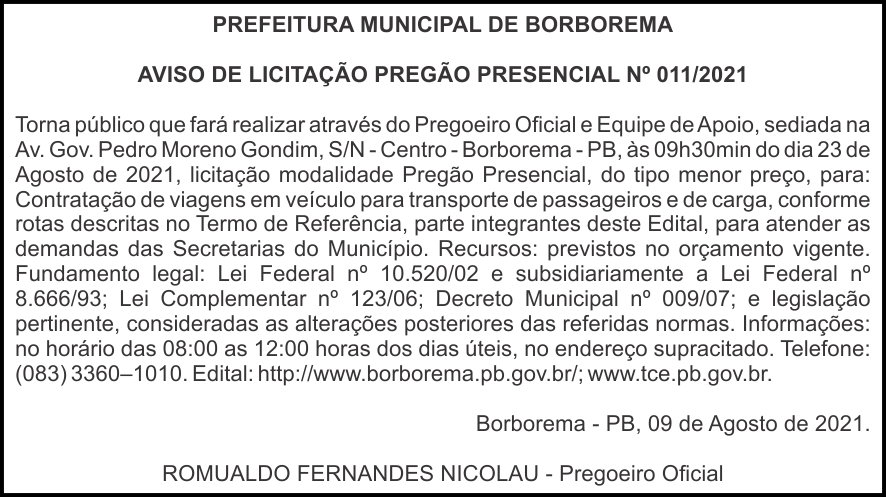 PREFEITURA MUNICIPAL DE BORBOREMA

AVISO DE LICITAÇÃO PREGÃO PRESENCIAL Nº 011/2021

Torna público que fará realizar através do Pregoeiro Oficial e Equipe de Apoio, sediada na Av. Gov. Pedro Moreno Gondim, S/N - Centro - Borborema - PB, às 09h30min do dia 23 de Agosto de 2021, licitação modalidade Pregão Presencial, do tipo menor preço, para: Contratação de viagens em veículo para transporte de passageiros e de carga, conforme rotas descritas no Termo de Referência, parte integrantes deste Edital, para atender as demandas das Secretarias do Município. Recursos: previstos no orçamento vigente. Fundamento legal: Lei Federal nº 10.520/02 e subsidiariamente a Lei Federal nº 8.666/93; Lei Complementar nº 123/06; Decreto Municipal nº 009/07; e legislação pertinente, consideradas as alterações posteriores das referidas normas. Informações: no horário das 08:00 as 12:00 horas dos dias úteis, no endereço supracitado. Telefone: (083) 3360–1010. Edital: http://www.borborema.pb.gov.br/; www.tce.pb.gov.br.

Borborema - PB, 09 de Agosto de 2021.

ROMUALDO FERNANDES NICOLAU - Pregoeiro Oficial